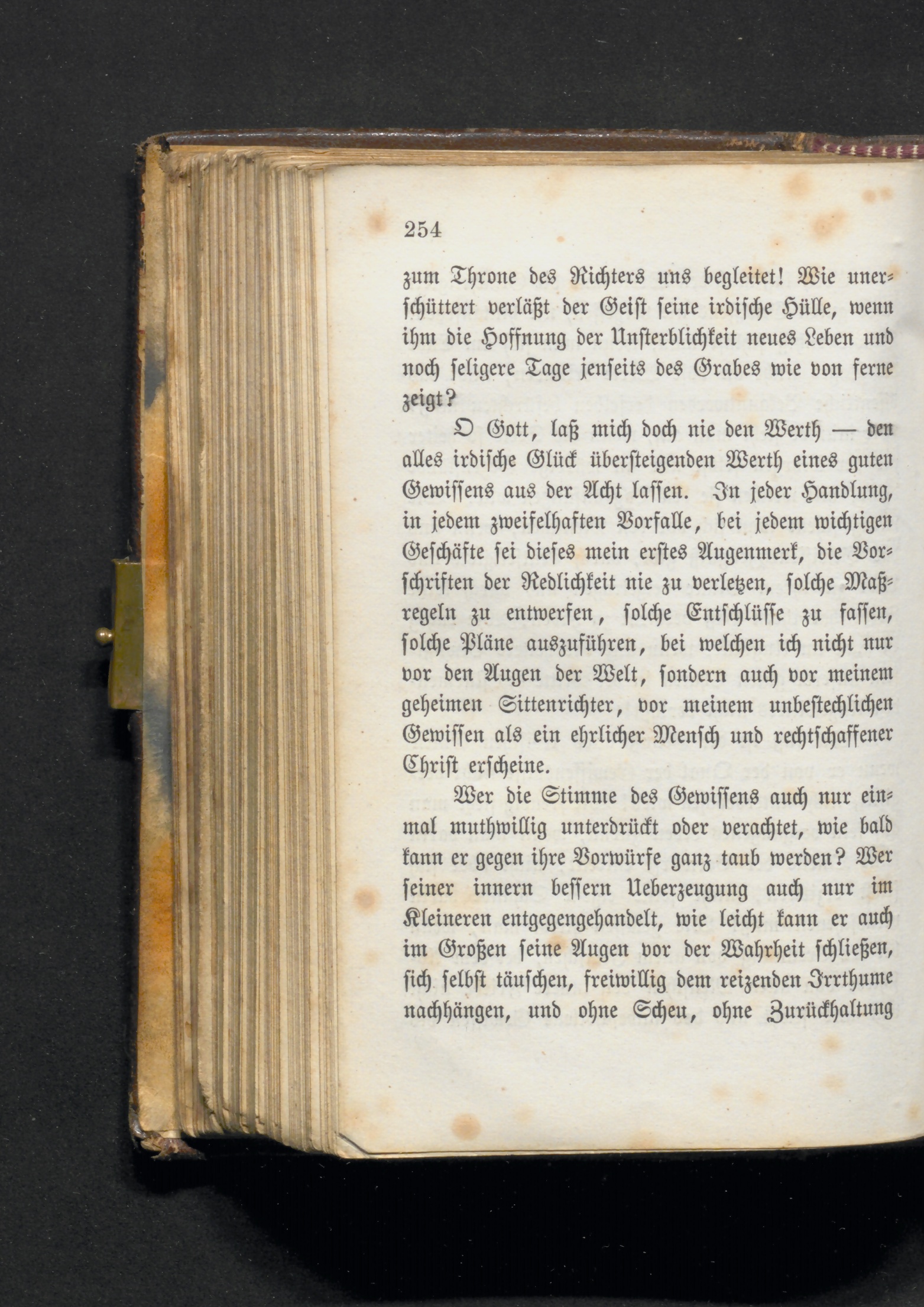 254

zum Throne des Richters uns begleitet! Wie unerschüttert verläßt der Geist seine irdische Hülle, wenn ihm die Hoffnung der Unsterblichkeit neues Leben und noch seligere Tage jenseits des Grabes wie von ferne zeigt?

O Gott, laß mich doch nie den Werth — den alles irdische Glück übersteigenden Werth eines guten Gewissens aus der Acht lassen. In jeder Handlung, in jedem zweifelhaften Vorfalle, bei jedem wichtigen Geschäfte sei dieses mein erstes Augenmerk, die Vorschriften der Redlichkeit nie zu verletzen, solche Maßregeln zu entwerfen, solche Entschlüsse zu fassen, solche Pläne auszuführen, bei welchen ich nicht nur vor den Augen der Welt, sondern auch vor meinem geheimen Sittenrichter, vor meinem unbestechlichen Gewissen als ein ehrlicher Mensch und rechtschaffener Christ erscheine.

Wer die Stimme des Gewissens auch nur einmal muthwillig unterdrückt oder verachtet, wie bald kann er gegen ihre Vorwürfe ganz taub werden? Wer seiner innern bessern Ueberzeugung auch nur im Kleineren entgegengehandelt, wie leicht kann er auch im Großen seine Augen vor der Wahrheit schließen, sich selbst täuschen, freiwillig dem reizenden Irrthume nachhängen, und ohne Scheu, ohne Zurückhaltung